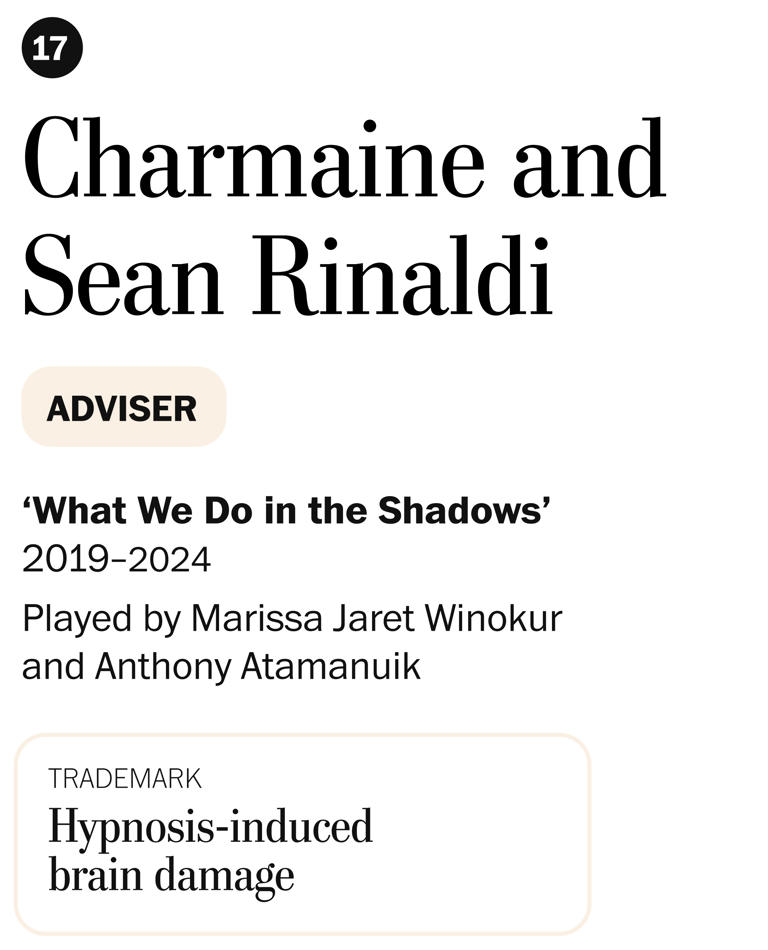 17

Charmaine and Sean Rinaldi

ADVISER

‘What We Do in the Shadows’
2019–2024
Played by Marissa Jaret Winokur and Anthony Atamanuik

TRADEMARK
Hypnosis-induced brain damage